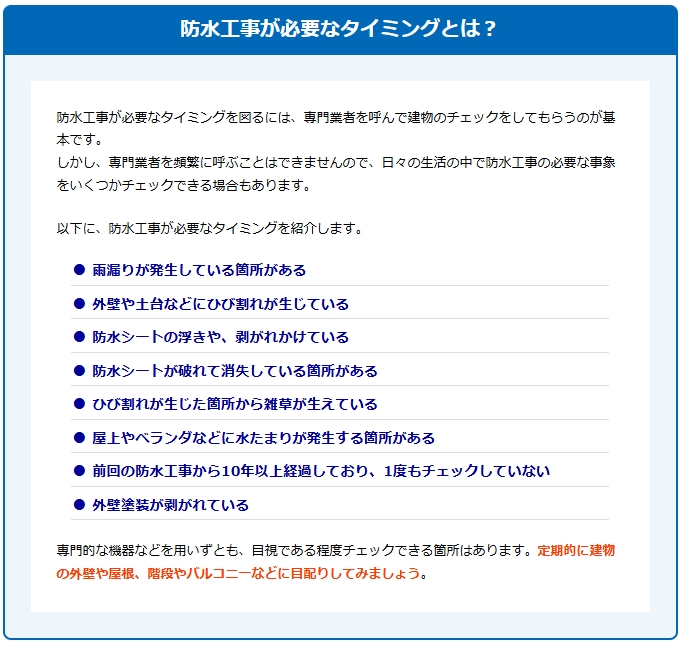 防水工事が必要なタイミングとは？

防水工事が必要なタイミングを図るには、専門業者を呼んで建物のチェックをしてもらうのが基本です。
しかし、専門業者を頻繁に呼ぶことはできませんので、日々の生活の中で防水工事の必要な事象をいくつかチェックできる場合もあります。

以下に、防水工事が必要なタイミングを紹介します。

● 雨漏りが発生している箇所がある
● 外壁や土台などにひび割れが生じている
● 防水シートの浮きや、剥がれかけている
● 防水シートが破れて消失している箇所がある
● ひび割れが生じた箇所から雑草が生えている
● 屋上やベランダなどに水たまりが発生する箇所がある
● 前回の防水工事から10年以上経過しており、1度もチェックしていない
● 外壁塗装が剥がれている

専門的な機器などを用いずとも、目視である程度チェックできる箇所はあります。定期的に建物の外壁や屋根、階段やバルコニーなどに目配りしてみましょう。